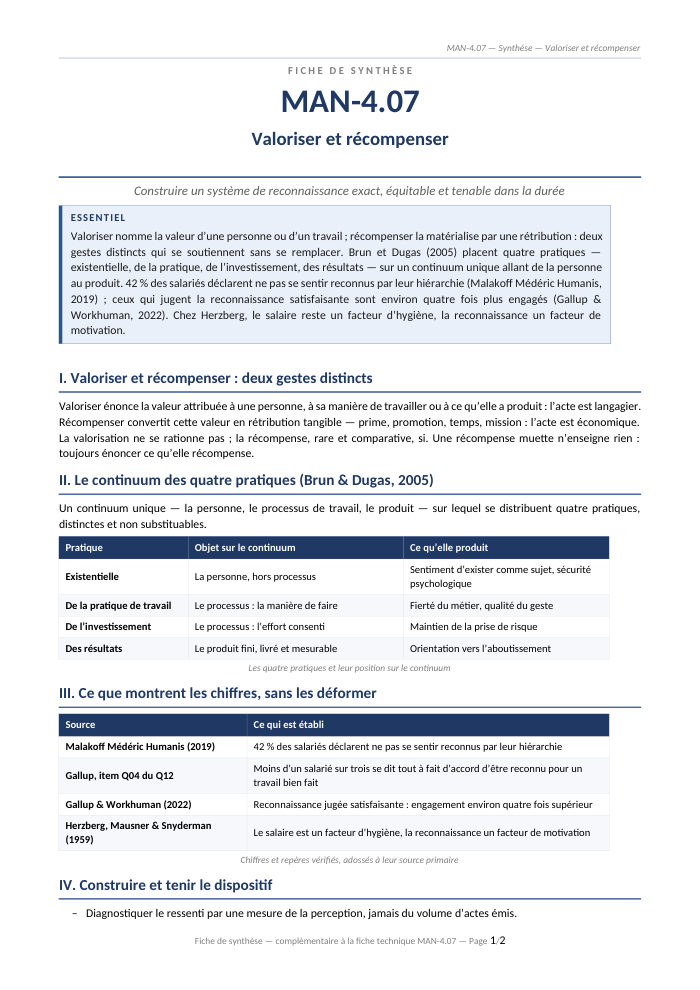 MAN-4.07 — Synthèse — Valoriser et récompenser

FICHE DE SYNTHÈSE

MAN-4.07

Valoriser et récompenser

Construire un système de reconnaissance exact, équitable et tenable dans la durée

ESSENTIEL

Valoriser nomme la valeur d'une personne ou d'un travail ; récompenser la matérialise par une rétribution : deux gestes distincts qui se soutiennent sans se remplacer. Brun et Dugas (2005) placent quatre pratiques — existentielle, de la pratique, de l'investissement, des résultats — sur un continuum unique allant de la personne au produit. 42 % des salariés déclarent ne pas se sentir reconnus par leur hiérarchie (Malakoff Médéric Humanis, 2019) ; ceux qui jugent la reconnaissance satisfaisante sont environ quatre fois plus engagés (Gallup & Workhuman, 2022). Chez Herzberg, le salaire reste un facteur d'hygiène, la reconnaissance un facteur de motivation.

I. Valoriser et récompenser : deux gestes distincts

Valoriser énonce la valeur attribuée à une personne, à sa manière de travailler ou à ce qu'elle a produit : l'acte est langagier. Récompenser convertit cette valeur en rétribution tangible — prime, promotion, temps, mission : l'acte est économique. La valorisation ne se rationne pas ; la récompense, rare et comparative, si. Une récompense muette n'enseigne rien : toujours énoncer ce qu'elle récompense.

II. Le continuum des quatre pratiques (Brun & Dugas, 2005)

Un continuum unique — la personne, le processus de travail, le produit — sur lequel se distribuent quatre pratiques, distinctes et non substituables.

| Pratique | Objet sur le continuum | Ce qu'elle produit |
|---|---|---|
| Existentielle | La personne, hors processus | Sentiment d'exister comme sujet, sécurité psychologique |
| De la pratique de travail | Le processus : la manière de faire | Fierté du métier, qualité du geste |
| De l'investissement | Le processus : l'effort consenti | Maintien de la prise de risque |
| Des résultats | Le produit fini, livré et mesurable | Orientation vers l'aboutissement |

Les quatre pratiques et leur position sur le continuum

III. Ce que montrent les chiffres, sans les déformer

| Source | Ce qui est établi |
|---|---|
| Malakoff Médéric Humanis (2019) | 42 % des salariés déclarent ne pas se sentir reconnus par leur hiérarchie |
| Gallup, item Q04 du Q12 | Moins d'un salarié sur trois se dit tout à fait d'accord d'être reconnu pour un travail bien fait |
| Gallup & Workhuman (2022) | Reconnaissance jugée satisfaisante : engagement environ quatre fois supérieur |
| Herzberg, Mausner & Snyderman (1959) | Le salaire est un facteur d'hygiène, la reconnaissance un facteur de motivation |

Chiffres et repères vérifiés, adossés à leur source primaire

IV. Construire et tenir le dispositif

- Diagnostiquer le ressenti par une mesure de la perception, jamais du volume d'actes émis.

Fiche de synthèse — complémentaire à la fiche technique MAN-4.07 — Page 1/2